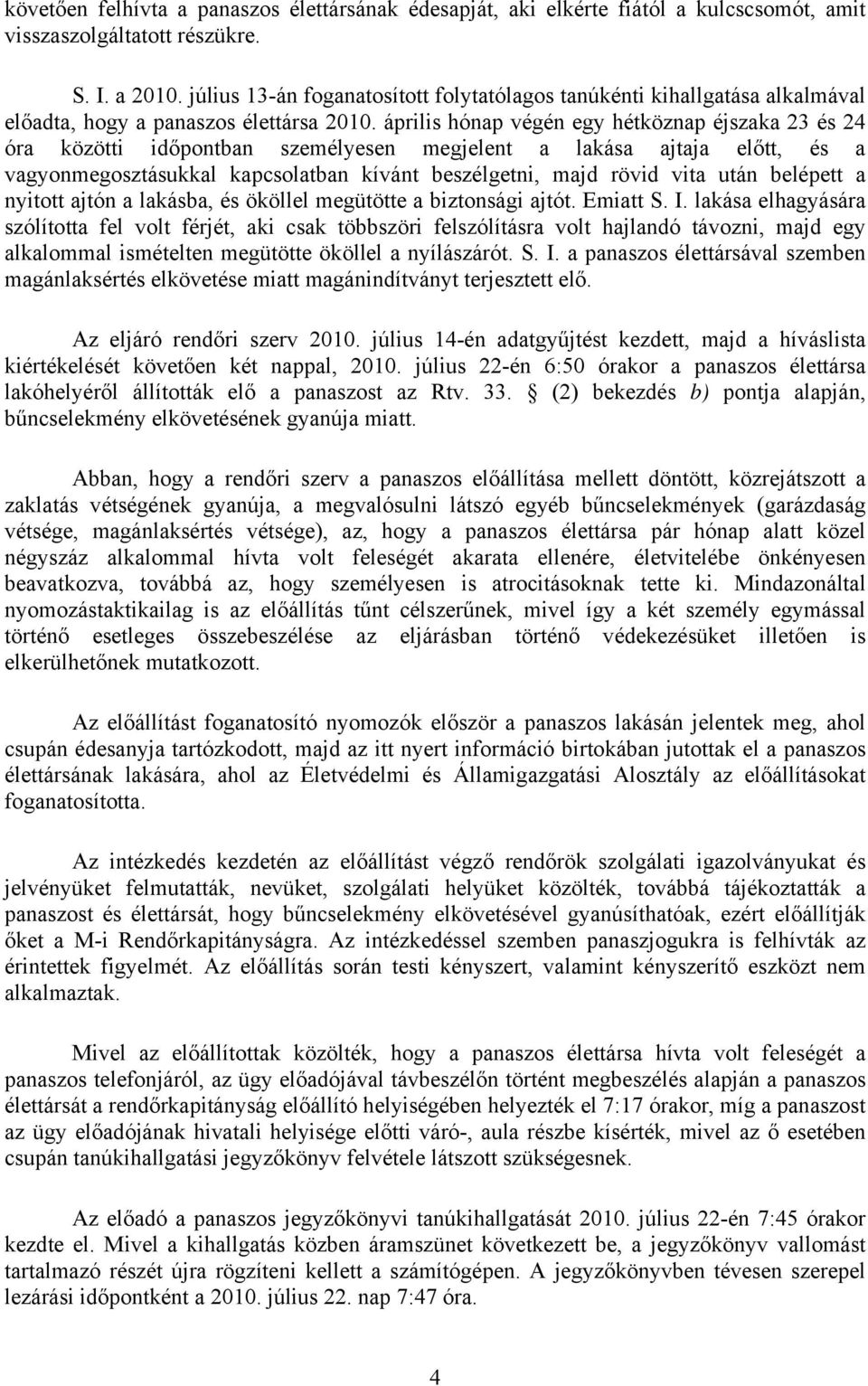 követően felhívta a panaszos élettársának édesapját, aki elkérte fiától a kulcscsomót, amit visszaszolgáltatott részükre.

S. I. a 2010. július 13-án foganatosított folytatólagos tanúkénti kihallgatása alkalmával előadta, hogy a panaszos élettársa 2010. április hónap végén egy hétköznap éjszaka 23 és 24 óra közötti időpontban személyesen megjelent a lakása ajtaja előtt, és a vagyonmegosztásukkal kapcsolatban kívánt beszélgetni, majd rövid vita után belépett a nyitott ajtón a lakásba, és ököllel megütötte a biztonsági ajtót. Emiatt S. I. lakása elhagyására szólította fel volt férjét, aki csak többszöri felszólításra volt hajlandó távozni, majd egy alkalommal ismételten megütötte ököllel a nyílászárót. S. I. a panaszos élettársával szemben magánlaksértés elkövetése miatt magánindítványt terjesztett elő.

Az eljáró rendőri szerv 2010. július 14-én adatgyűjtést kezdett, majd a híváslista kiértékelését követően két nappal, 2010. július 22-én 6:50 órakor a panaszos élettársa lakóhelyéről állították elő a panaszost az Rtv. 33. § (2) bekezdés b) pontja alapján, bűncselekmény elkövetésének gyanúja miatt.

Abban, hogy a rendőri szerv a panaszos előállítása mellett döntött, közrejátszott a zaklatás vétségének gyanúja, a megvalósulni látszó egyéb bűncselekmények (garázdaság vétsége, magánlaksértés vétsége), az, hogy a panaszos élettársa pár hónap alatt közel négyszáz alkalommal hívta volt feleségét akarata ellenére, életvitelébe önkényesen beavatkozva, továbbá az, hogy személyesen is atrocitásoknak tette ki. Mindazonáltal nyomozástaktikailag is az előállítás tűnt célszerűnek, mivel így a két személy egymással történő esetleges összebeszélése az eljárásban történő védekezésüket illetően is elkerülhetőnek mutatkozott.

Az előállítást foganatosító nyomozók először a panaszos lakásán jelentek meg, ahol csupán édesanyja tartózkodott, majd az itt nyert információ birtokában jutottak el a panaszos élettársának lakására, ahol az Életvédelmi és Államigazgatási Alosztály az előállításokat foganatosította.

Az intézkedés kezdetén az előállítást végző rendőrök szolgálati igazolványukat és jelvényüket felmutatták, nevüket, szolgálati helyüket közölték, továbbá tájékoztatták a panaszost és élettársát, hogy bűncselekmény elkövetésével gyanúsíthatóak, ezért előállítják őket a M-i Rendőrkapitányságra. Az intézkedéssel szemben panaszjogukra is felhívták az érintettek figyelmét. Az előállítás során testi kényszert, valamint kényszerítő eszközt nem alkalmaztak.

Mivel az előállítottak közölték, hogy a panaszos élettársa hívta volt feleségét a panaszos telefonjáról, az ügy előadójával távbeszélőn történt megbeszélés alapján a panaszos élettársát a rendőrkapitányság előállító helyiségében helyezték el 7:17 órakor, míg a panaszost az ügy előadójának hivatali helyisége előtti váró-, aula részbe kísérték, mivel az ő esetében csupán tanúkihallgatási jegyzőkönyv felvétele látszott szükségesnek.

Az előadó a panaszos jegyzőkönyvi tanúkihallgatását 2010. július 22-én 7:45 órakor kezdte el. Mivel a kihallgatás közben áramszünet következett be, a jegyzőkönyv vallomást tartalmazó részét újra rögzíteni kellett a számítógépen. A jegyzőkönyvben tévesen szerepel lezárási időpontként a 2010. július 22. nap 7:47 óra.

4